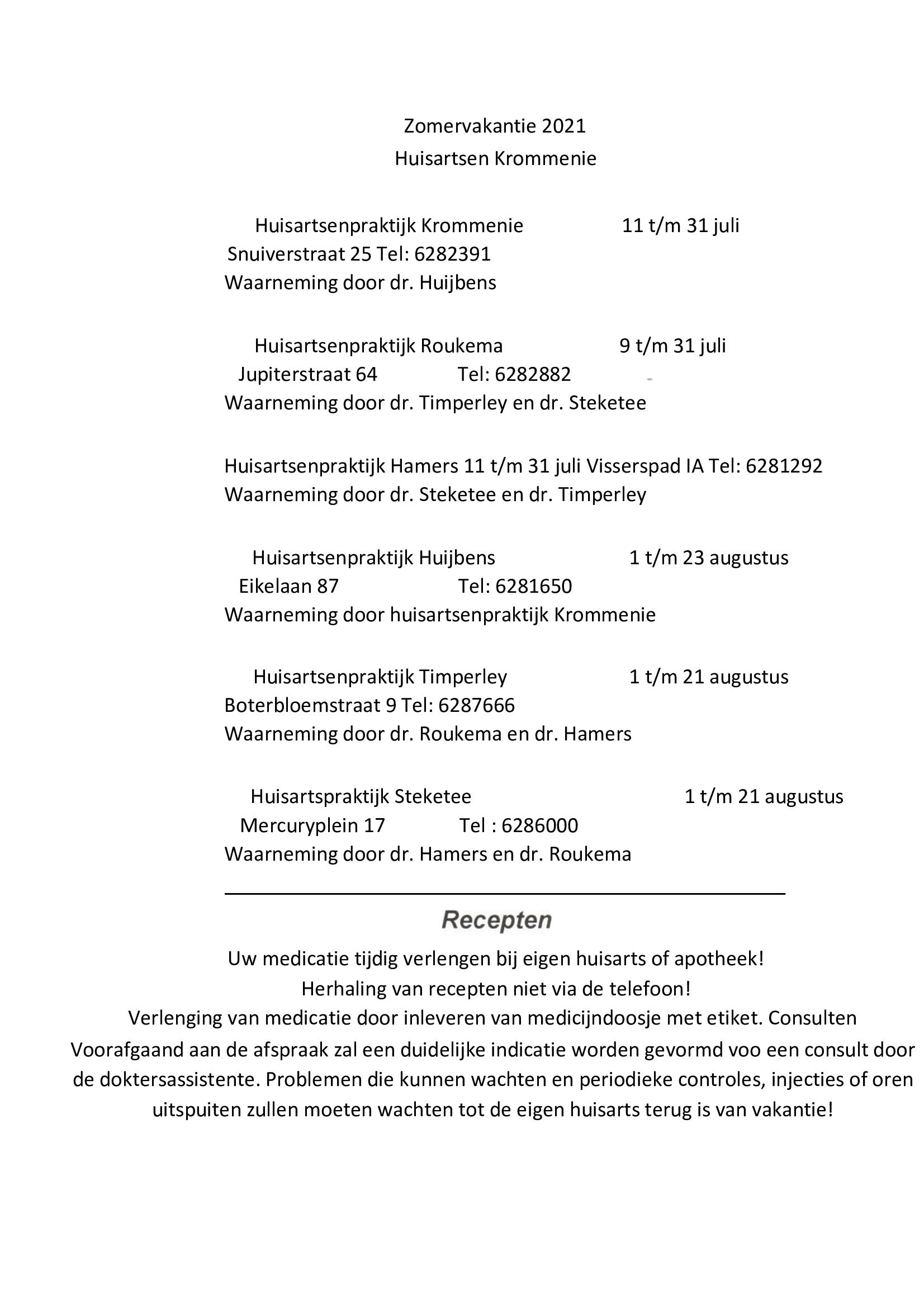 Zomervakantie 2021
Huisartsen Krommenie

Huisartsenpraktijk Krommenie 11 t/m 31 juli
Snuiverstraat 25 Tel: 6282391
Waarneming door dr. Huijbens

Huisartsenpraktijk Roukema 9 t/m 31 juli
Jupiterstraat 64 Tel: 6282882
Waarneming door dr. Timperley en dr. Steketee

Huisartsenpraktijk Hamers 11 t/m 31 juli Visserspad IA Tel: 6281292
Waarneming door dr. Steketee en dr. Timperley

Huisartsenpraktijk Huijbens 1 t/m 23 augustus
Eikelaan 87 Tel: 6281650
Waarneming door huisartsenpraktijk Krommenie

Huisartsenpraktijk Timperley 1 t/m 21 augustus
Boterbloemstraat 9 Tel: 6287666
Waarneming door dr. Roukema en dr. Hamers

Huisartspraktijk Steketee 1 t/m 21 augustus
Mercuryplein 17 Tel : 6286000
Waarneming door dr. Hamers en dr. Roukema

Recepten

Uw medicatie tijdig verlengen bij eigen huisarts of apotheek!
Herhaling van recepten niet via de telefoon!
Verlenging van medicatie door inleveren van medicijndoosje met etiket. Consulten
Voorafgaand aan de afspraak zal een duidelijke indicatie worden gevormd voo een consult door de doktersassistente. Problemen die kunnen wachten en periodieke controles, injecties of oren uitspuiten zullen moeten wachten tot de eigen huisarts terug is van vakantie!